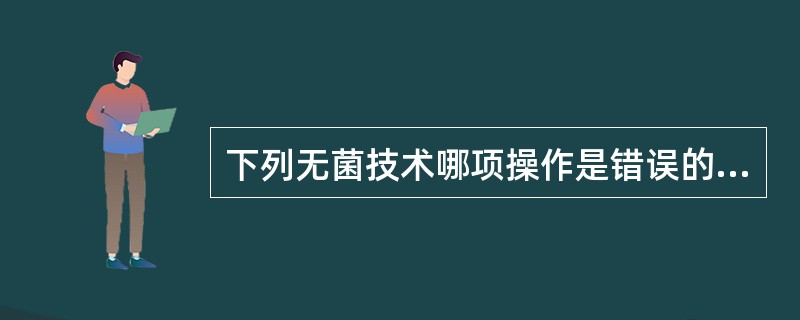 下列无菌技术哪项操作是错误的...